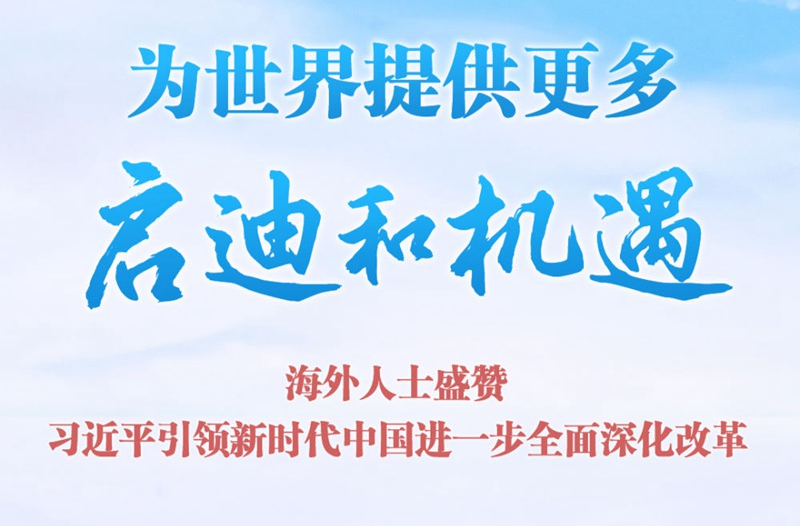 为世界提供更多

启迪和机遇

海外人士盛赞
习近平引领新时代中国进一步全面深化改革